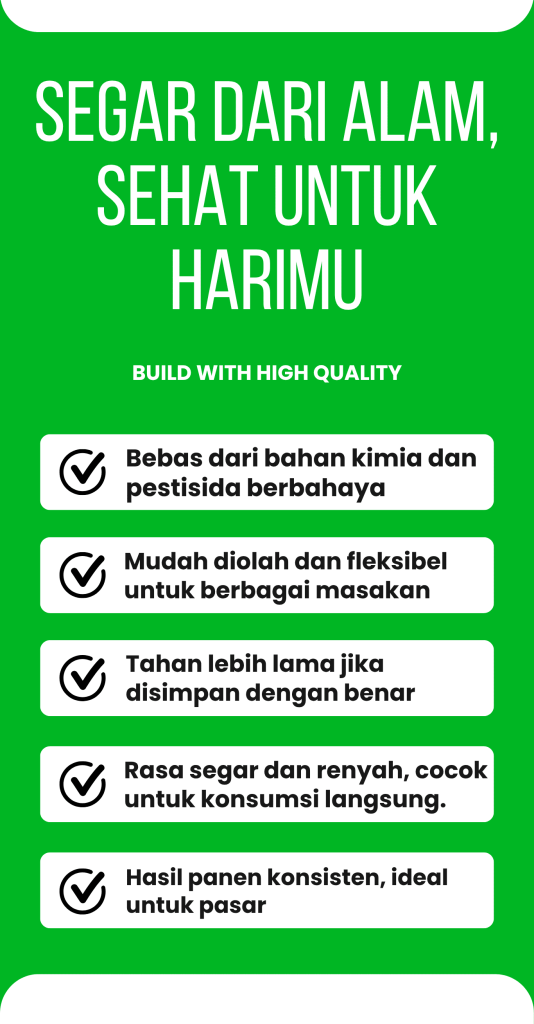 SEGAR DARI ALAM, SEHAT UNTUK HARIMU

BUILD WITH HIGH QUALITY

Bebas dari bahan kimia dan pestisida berbahaya

Mudah diolah dan fleksibel untuk berbagai masakan

Tahan lebih lama jika disimpan dengan benar

Rasa segar dan renyah, cocok untuk konsumsi langsung.

Hasil panen konsisten, ideal untuk pasar